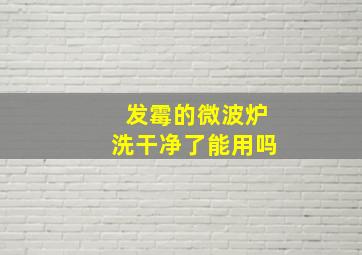 发霉的微波炉
洗干净了能用吗